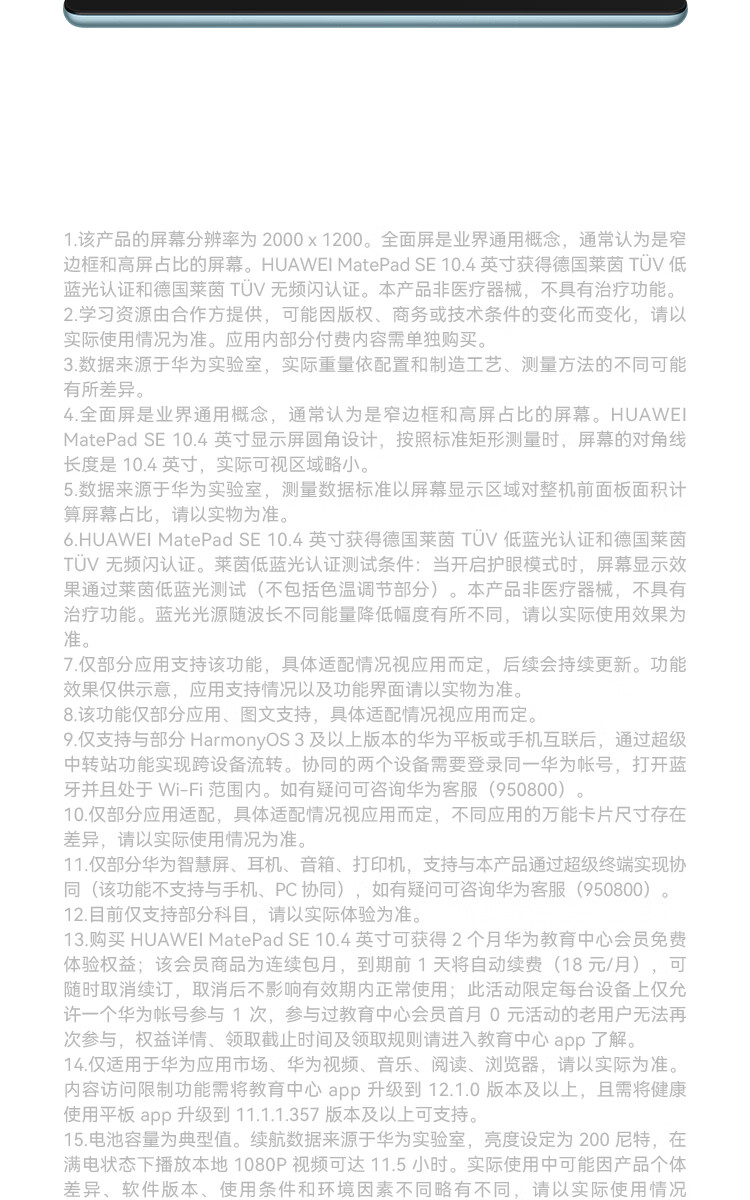 1.该产品的屏幕分辨率为 2000 x 1200。全面屏是业界通用概念，通常认为是窄边框和高屏占比的屏幕。HUAWEI MatePad SE 10.4 英寸获得德国莱茵 TÜV 低蓝光认证和德国莱茵 TÜV 无频闪认证。本产品非医疗器械，不具有治疗功能。
2.学习资源由合作方提供，可能因版权、商务或技术条件的变化而变化，请以实际使用情况为准。应用内部分付费内容需单独购买。
3.数据来源于华为实验室，实际重量依配置和制造工艺、测量方法的不同可能有所差异。
4.全面屏是业界通用概念，通常认为是窄边框和高屏占比的屏幕。HUAWEI MatePad SE 10.4 英寸显示屏圆角设计，按照标准矩形测量时，屏幕的对角线长度是 10.4 英寸，实际可视区域略小。
5.数据来源于华为实验室，测量数据标准以屏幕显示区域对整机前面板面积计算屏幕占比，请以实物为准。
6.HUAWEI MatePad SE 10.4 英寸获得德国莱茵 TÜV 低蓝光认证和德国莱茵 TÜV 无频闪认证。莱茵低蓝光认证测试条件：当开启护眼模式时，屏幕显示效果通过莱茵低蓝光测试（不包括色温调节部分）。本产品非医疗器械，不具有治疗功能。蓝光光源随波长不同能量降低幅度有所不同，请以实际使用效果为准。
7.仅部分应用支持该功能，具体适配情况视应用而定，后续会持续更新。功能效果仅供示意，应用支持情况以及功能界面请以实物为准。
8.该功能仅部分应用、图文支持，具体适配情况视应用而定。
9.仅支持与部分 HarmonyOS 3 及以上版本的华为平板或手机互联后，通过超级中转站功能实现跨设备流转。协同的两个设备需要登录同一华为帐号，打开蓝牙并且处于 Wi-Fi 范围内。如有疑问可咨询华为客服（950800）。
10.仅部分应用适配，具体适配情况视应用而定，不同应用的万能卡片尺寸存在差异，请以实际使用情况为准。
11.仅部分华为智慧屏、耳机、音箱、打印机，支持与本产品通过超级终端实现协同（该功能不支持与手机、PC 协同），如有疑问可咨询华为客服（950800）。
12.目前仅支持部分科目，请以实际体验为准。
13.购买 HUAWEI MatePad SE 10.4 英寸可获得 2 个月华为教育中心会员免费体验权益；该会员商品为连续包月，到期前 1 天将自动续费（18 元/月），可随时取消续订，取消后不影响有效期内正常使用；此活动限定每台设备上仅允许一个华为帐号参与 1 次，参与过教育中心会员首月 0 元活动的老用户无法再次参与，权益详情、领取截止时间及领取规则请进入教育中心 app 了解。
14.仅适用于华为应用市场、华为视频、音乐、阅读、浏览器，请以实际为准。内容访问限制功能需将教育中心 app 升级到 12.1.0 版本及以上，且需将健康使用平板 app 升级到 11.1.1.357 版本及以上可支持。
15.电池容量为典型值。续航数据来源于华为实验室，亮度设定为 200 尼特，在满电状态下播放本地 1080P 视频可达 11.5 小时。实际使用中可能因产品个体差异、软件版本、使用条件和环境因素不同略有不同，请以实际使用情况